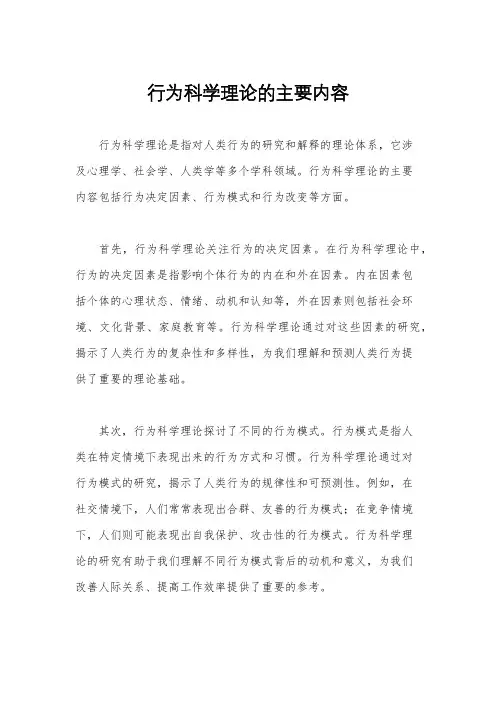 行为科学理论的主要内容

行为科学理论是指对人类行为的研究和解释的理论体系，它涉及心理学、社会学、人类学等多个学科领域。行为科学理论的主要内容包括行为决定因素、行为模式和行为改变等方面。

首先，行为科学理论关注行为的决定因素。在行为科学理论中，行为的决定因素是指影响个体行为的内在和外在因素。内在因素包括个体的心理状态、情绪、动机和认知等，外在因素则包括社会环境、文化背景、家庭教育等。行为科学理论通过对这些因素的研究，揭示了人类行为的复杂性和多样性，为我们理解和预测人类行为提供了重要的理论基础。

其次，行为科学理论探讨了不同的行为模式。行为模式是指人类在特定情境下表现出来的行为方式和习惯。行为科学理论通过对行为模式的研究，揭示了人类行为的规律性和可预测性。例如，在社交情境下，人们常常表现出合群、友善的行为模式；在竞争情境下，人们则可能表现出自我保护、攻击性的行为模式。行为科学理论的研究有助于我们理解不同行为模式背后的动机和意义，为我们改善人际关系、提高工作效率提供了重要的参考。